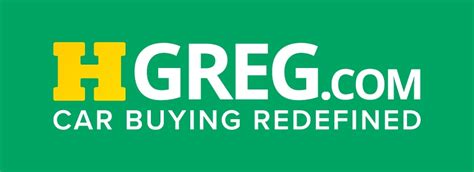 HGREG.COM
CAR BUYING REDEFINED